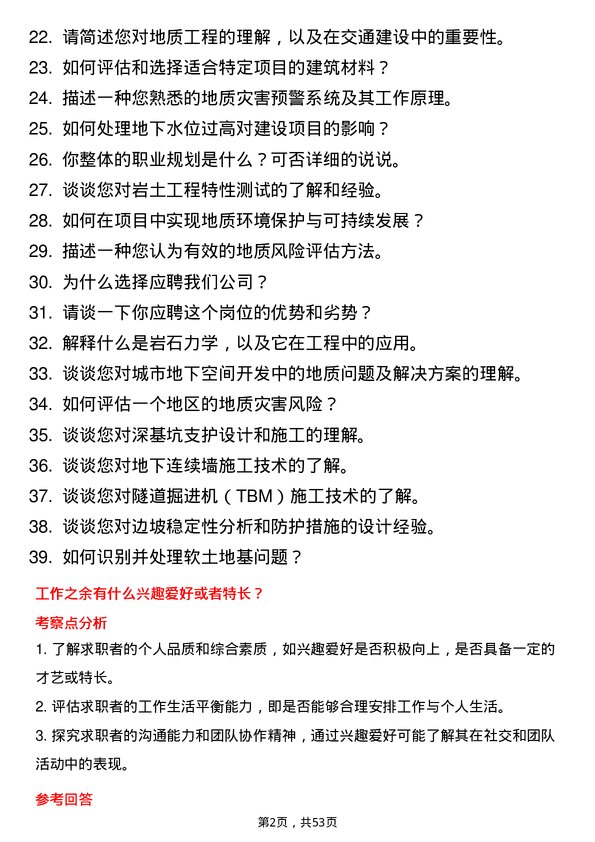 22. 请简述您对地质工程的理解，以及在交通建设中的重要性。
23. 如何评估和选择适合特定项目的建筑材料？
24. 描述一种您熟悉的地质灾害预警系统及其工作原理。
25. 如何处理地下水位过高对建设项目的影响？
26. 你整体的职业规划是什么？可否详细的说说。
27. 谈谈您对岩土工程特性测试的了解和经验。
28. 如何在项目中实现地质环境保护与可持续发展？
29. 描述一种您认为有效的地质风险评估方法。
30. 为什么选择应聘我们公司？
31. 请谈一下你应聘这个岗位的优势和劣势？
32. 解释什么是岩石力学，以及它在工程中的应用。
33. 谈谈您对城市地下空间开发中的地质问题及解决方案的理解。
34. 如何评估一个地区的地质灾害风险？
35. 谈谈您对深基坑支护设计和施工的理解。
36. 谈谈您对地下连续墙施工技术的了解。
37. 谈谈您对隧道掘进机（TBM）施工技术的了解。
38. 谈谈您对边坡稳定性分析和防护措施的设计经验。
39. 如何识别并处理软土地基问题？

工作之余有什么兴趣爱好或者特长？

考察点分析

1. 了解求职者的个人品质和综合素质，如兴趣爱好是否积极向上，是否具备一定的才艺或特长。

2. 评估求职者的工作生活平衡能力，即是否能够合理安排工作与个人生活。

3. 探究求职者的沟通能力和团队协作精神，通过兴趣爱好可能了解其在社交和团队活动中的表现。

参考回答

第2页，共53页